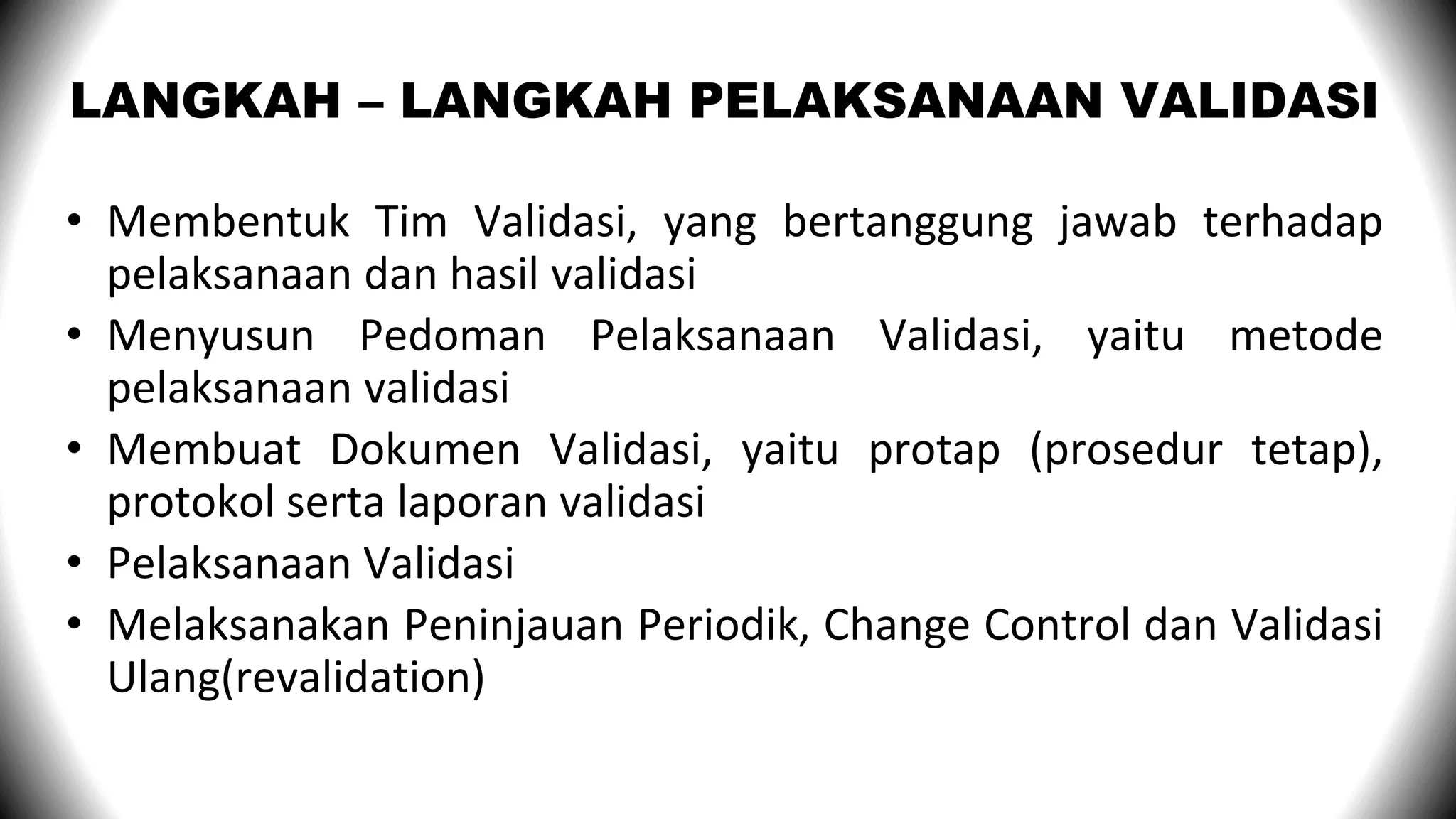 LANGKAH – LANGKAH PELAKSANAAN VALIDASI

• Membentuk Tim Validasi, yang bertanggung jawab terhadap pelaksanaan dan hasil validasi
• Menyusun Pedoman Pelaksanaan Validasi, yaitu metode pelaksanaan validasi
• Membuat Dokumen Validasi, yaitu protap (prosedur tetap), protokol serta laporan validasi
• Pelaksanaan Validasi
• Melaksanakan Peninjauan Periodik, Change Control dan Validasi Ulang(revalidation)